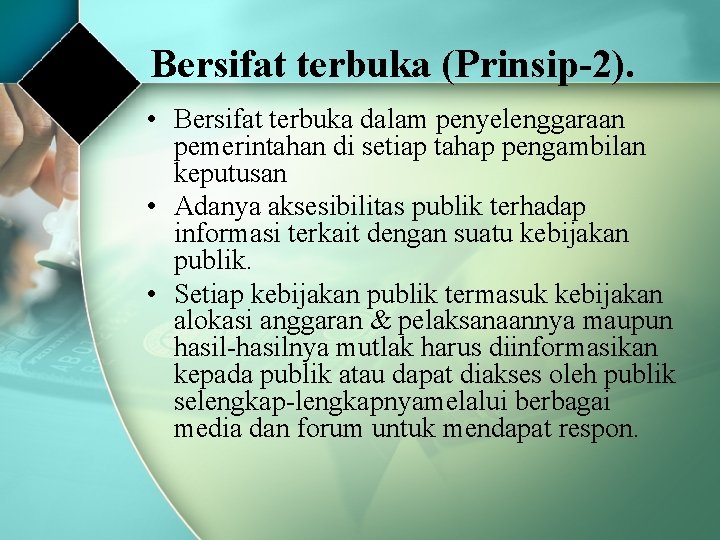 Bersifat terbuka (Prinsip-2).

• Bersifat terbuka dalam penyelenggaraan pemerintahan di setiap tahap pengambilan keputusan

• Adanya aksesibilitas publik terhadap informasi terkait dengan suatu kebijakan publik.

• Setiap kebijakan publik termasuk kebijakan alokasi anggaran & pelaksanaannya maupun hasil-hasilnya mutlak harus diinformasikan kepada publik atau dapat diakses oleh publik selengkap-lengkapnyamelalui berbagai media dan forum untuk mendapat respon.